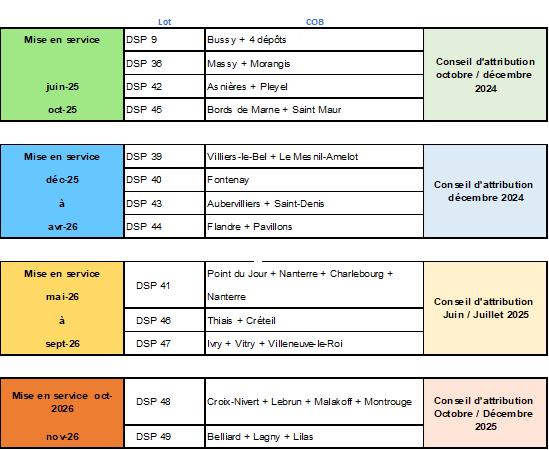 |  | Lot | COB |  |
|---|---|---|---|
| Mise en service juin-25 oct-25 | DSP 9 | Bussy + 4 dépôts | Conseil d'attribution octobre / décembre 2024 |
|  | DSP 36 | Massy + Morangis |  |
|  | DSP 42 | Asnières + Pleyel |  |
|  | DSP 45 | Bords de Marne + Saint Maur |  |

| | | | |
|---|---|---|---|
| Mise en service déc-25 à avr-26 | DSP 39 | Villiers-le-Bel + Le Mesnil-Amelot | Conseil d'attribution décembre 2024 |
|  | DSP 40 | Fontenay |  |
|  | DSP 43 | Aubervilliers + Saint-Denis |  |
|  | DSP 44 | Flandre + Pavillons |  |

| | | | |
|---|---|---|---|
| Mise en service mai-26 à sept-26 | DSP 41 | Point du Jour + Nanterre + Charlebourg + Nanterre | Conseil d'attribution Juin / Juillet 2025 |
|  | DSP 46 | Thiais + Créteil |  |
|  | DSP 47 | Ivry + Vitry + Villeneuve-le-Roi |  |

| | | | |
|---|---|---|---|
| Mise en service oct-2026 nov-26 | DSP 48 | Croix-Nivert + Lebrun + Malakoff + Montrouge | Conseil d'attribution Octobre / Décembre 2025 |
|  | DSP 49 | Belliard + Lagny + Lilas |  |